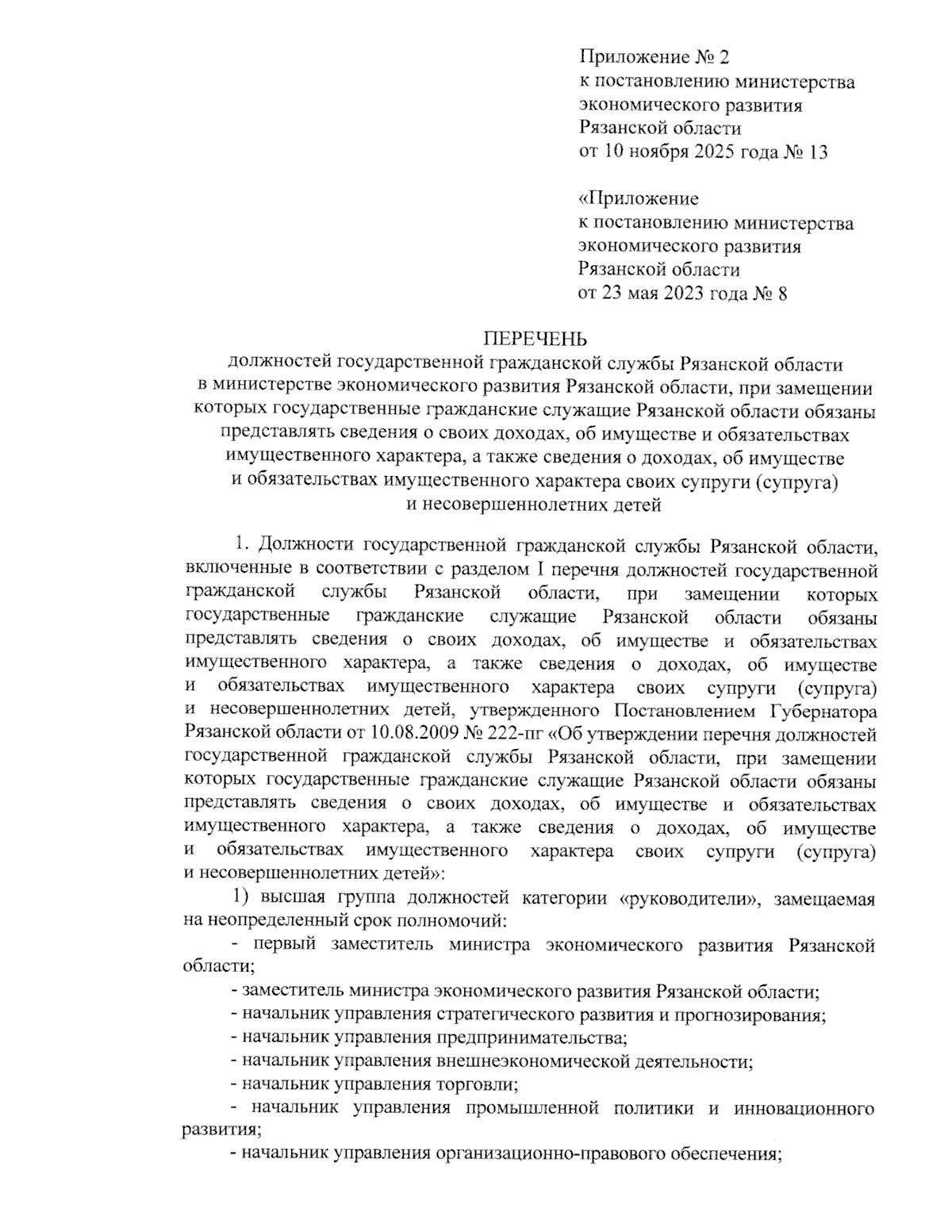 Приложение № 2
к постановлению министерства экономического развития Рязанской области
от 10 ноября 2025 года № 13

«Приложение
к постановлению министерства экономического развития Рязанской области
от 23 мая 2023 года № 8

ПЕРЕЧЕНЬ
должностей государственной гражданской службы Рязанской области в министерстве экономического развития Рязанской области, при замещении которых государственные гражданские служащие Рязанской области обязаны представлять сведения о своих доходах, об имуществе и обязательствах имущественного характера, а также сведения о доходах, об имуществе и обязательствах имущественного характера своих супруги (супруга) и несовершеннолетних детей

1. Должности государственной гражданской службы Рязанской области, включенные в соответствии с разделом I перечня должностей государственной гражданской службы Рязанской области, при замещении которых государственные гражданские служащие Рязанской области обязаны представлять сведения о своих доходах, об имуществе и обязательствах имущественного характера, а также сведения о доходах, об имуществе и обязательствах имущественного характера своих супруги (супруга) и несовершеннолетних детей, утвержденного Постановлением Губернатора Рязанской области от 10.08.2009 № 222-пг «Об утверждении перечня должностей государственной гражданской службы Рязанской области, при замещении которых государственные гражданские служащие Рязанской области обязаны представлять сведения о своих доходах, об имуществе и обязательствах имущественного характера, а также сведения о доходах, об имуществе и обязательствах имущественного характера своих супруги (супруга) и несовершеннолетних детей»:

1) высшая группа должностей категории «руководители», замещаемая на неопределенный срок полномочий:

- первый заместитель министра экономического развития Рязанской области;

- заместитель министра экономического развития Рязанской области;

- начальник управления стратегического развития и прогнозирования;

- начальник управления предпринимательства;

- начальник управления внешнеэкономической деятельности;

- начальник управления торговли;

- начальник управления промышленной политики и инновационного развития;

- начальник управления организационно-правового обеспечения;